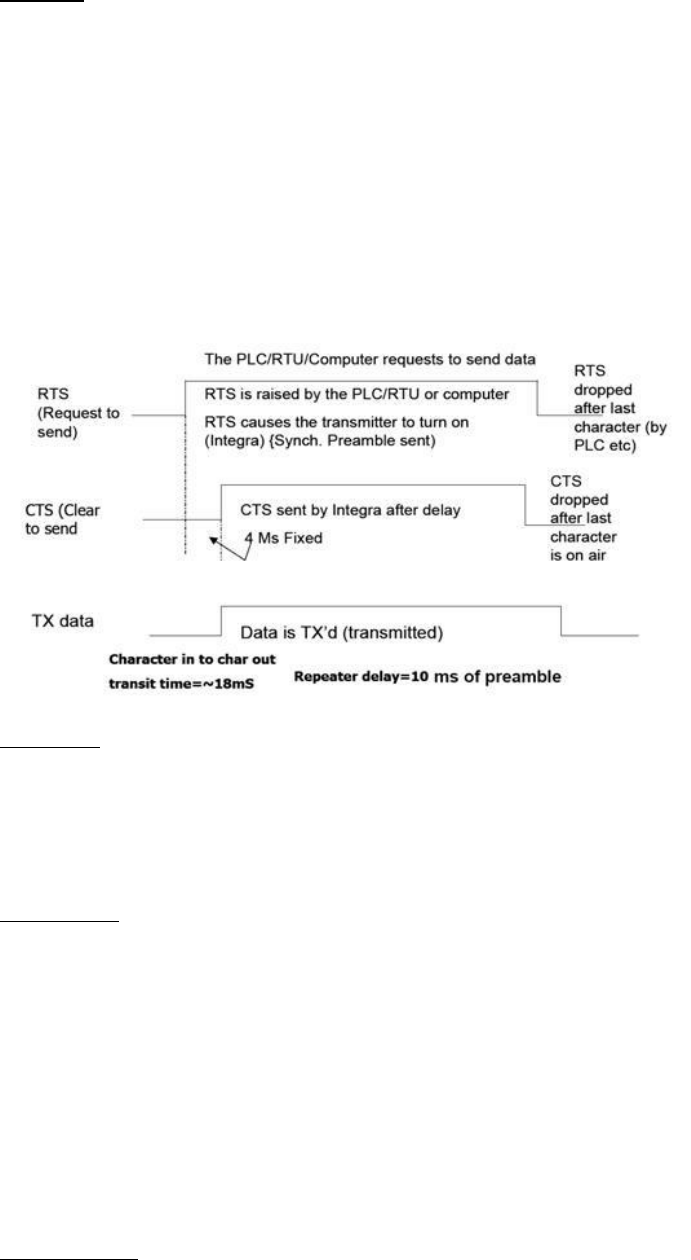 The PLC/RTU/Computer requests to send data

RTS (Request to send)

RTS is raised by the PLC/RTU or computer

RTS causes the transmitter to turn on (Integra) {Synch. Preamble sent)

RTS dropped after last character (by PLC etc)

CTS (Clear to send

CTS sent by Integra after delay

4 Ms Fixed

CTS dropped after last character is on air

TX data

Data is TX'd (transmitted)

Character in to char out transit time=~18mS

Repeater delay=10 ms of preamble